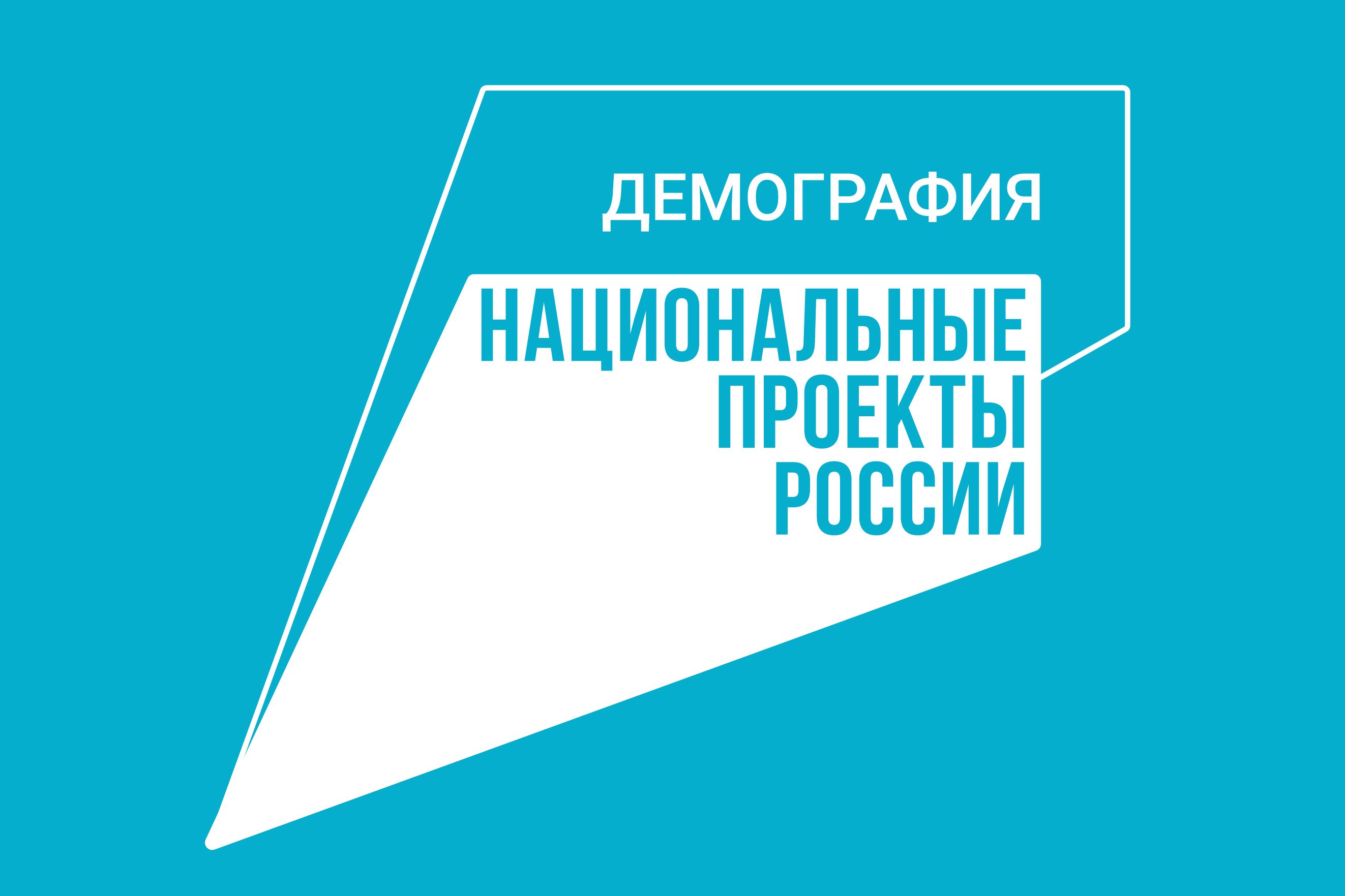 ДЕМОГРАФИЯ

НАЦИОНАЛЬНЫЕ
ПРОЕКТЫ
РОССИИ